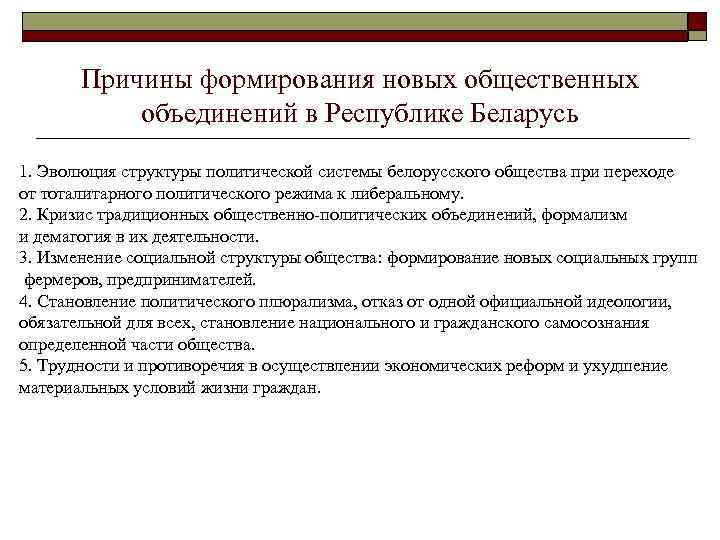 Причины формирования новых общественных объединений в Республике Беларусь

1. Эволюция структуры политической системы белорусского общества при переходе от тоталитарного политического режима к либеральному.
2. Кризис традиционных общественно-политических объединений, формализм и демагогия в их деятельности.
3. Изменение социальной структуры общества: формирование новых социальных групп фермеров, предпринимателей.
4. Становление политического плюрализма, отказ от одной официальной идеологии, обязательной для всех, становление национального и гражданского самосознания определенной части общества.
5. Трудности и противоречия в осуществлении экономических реформ и ухудшение материальных условий жизни граждан.